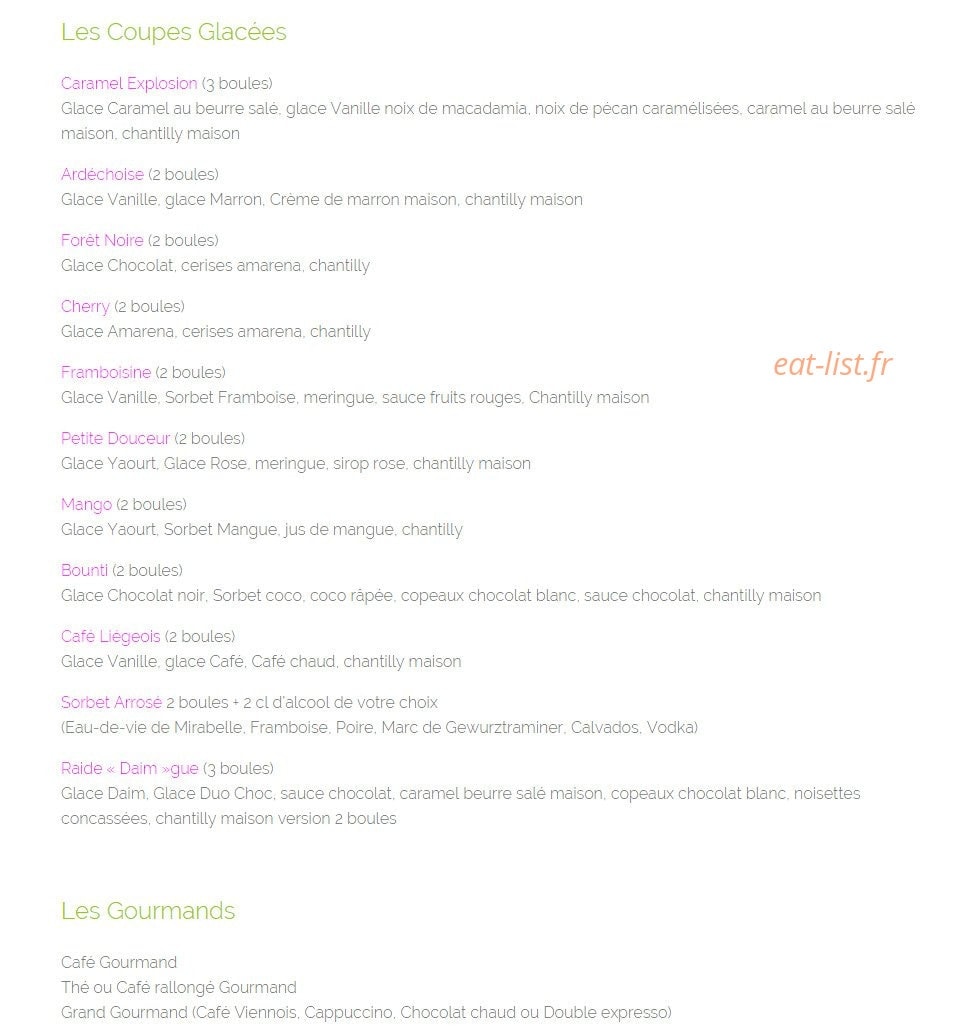 Les Coupes Glacées

Caramel Explosion (3 boules)
Glace Caramel au beurre salé, glace Vanille noix de macadamia, noix de pécan caramélisées, caramel au beurre salé maison, chantilly maison

Ardéchoise (2 boules)
Glace Vanille, glace Marron, Crème de marron maison, chantilly maison

Forêt Noire (2 boules)
Glace Chocolat, cerises amarena, chantilly

Cherry (2 boules)
Glace Amarena, cerises amarena, chantilly

Framboisine (2 boules)
Glace Vanille, Sorbet Framboise, meringue, sauce fruits rouges, Chantilly maison

eat-list.fr

Petite Douceur (2 boules)
Glace Yaourt, Glace Rose, meringue, sirop rose, chantilly maison

Mango (2 boules)
Glace Yaourt, Sorbet Mangue, jus de mangue, chantilly

Bounti (2 boules)
Glace Chocolat noir, Sorbet coco, coco râpée, copeaux chocolat blanc, sauce chocolat, chantilly maison

Café Liégeois (2 boules)
Glace Vanille, glace Café, Café chaud, chantilly maison

Sorbet Arrosé 2 boules + 2 cl d'alcool de votre choix
(Eau-de-vie de Mirabelle, Framboise, Poire, Marc de Gewurztraminer, Calvados, Vodka)

Raide « Daim »gue (3 boules)
Glace Daim, Glace Duo Choc, sauce chocolat, caramel beurre salé maison, copeaux chocolat blanc, noisettes concassées, chantilly maison version 2 boules

Les Gourmands

Café Gourmand
Thé ou Café rallongé Gourmand
Grand Gourmand (Café Viennois, Cappuccino, Chocolat chaud ou Double expresso)